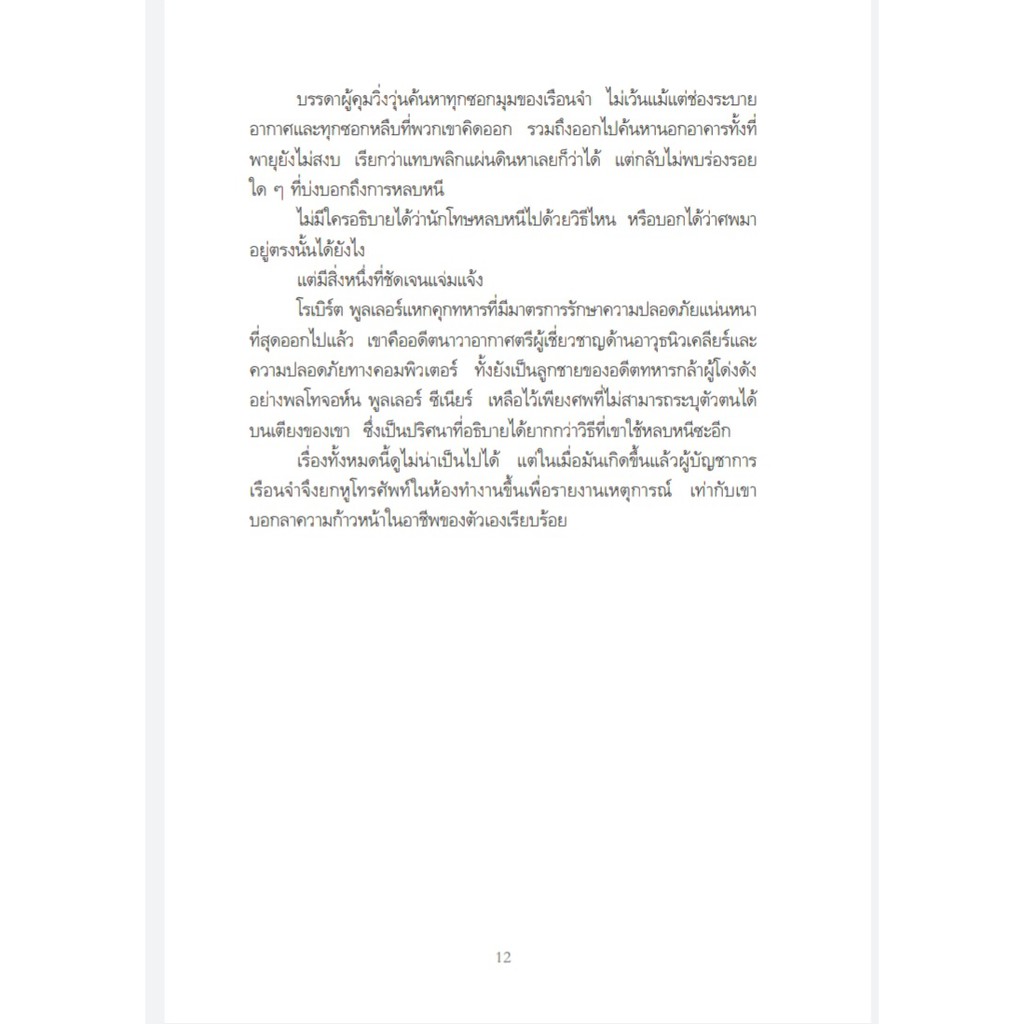 บรรดาผู้คุมวิ่งวุ่นค้นหาทุกซอกมุมของเรือนจำ ไม่เว้นแม้แต่ช่องระบายอากาศและทุกซอกหลืบที่พวกเขาคิดออก รวมถึงออกไปค้นหานอกอาคารทั้งที่พายุยังไม่สงบ เรียกว่าแทบพลิกแผ่นดินหาเลยก็ว่าได้ แต่กลับไม่พบร่องรอยใด ๆ ที่บ่งบอกถึงการหลบหนี

ไม่มีใครอธิบายได้ว่านักโทษหลบหนีไปด้วยวิธีไหน หรือบอกได้ว่าศพมาอยู่ตรงนั้นได้ยังไง

แต่มีสิ่งหนึ่งที่ชัดเจนแจ่มแจ้ง

โรเบิร์ต พูลเลอร์แหกคุกทหารที่มีมาตรการรักษาความปลอดภัยแน่นหนาที่สุดออกไปแล้ว เขาคืออดีตนาวาอากาศตรีผู้เชี่ยวชาญด้านอาวุธนิวเคลียร์และความปลอดภัยทางคอมพิวเตอร์ ทั้งยังเป็นลูกชายของอดีตทหารกล้าผู้โด่งดังอย่างพลโทจอห์น พูลเลอร์ ซีเนียร์ เหลือไว้เพียงศพที่ไม่สามารถระบุตัวตนได้บนเตียงของเขา ซึ่งเป็นปริศนาที่อธิบายได้ยากกว่าวิธีที่เขาใช้หลบหนีซะอีก

เรื่องทั้งหมดนี้ดูไม่น่าเป็นไปได้ แต่ในเมื่อมันเกิดขึ้นแล้วผู้บัญชาการเรือนจำจึงยกหูโทรศัพท์ในห้องทำงานขึ้นเพื่อรายงานเหตุการณ์ เท่ากับเขาบอกลาความก้าวหน้าในอาชีพของตัวเองเรียบร้อย

12